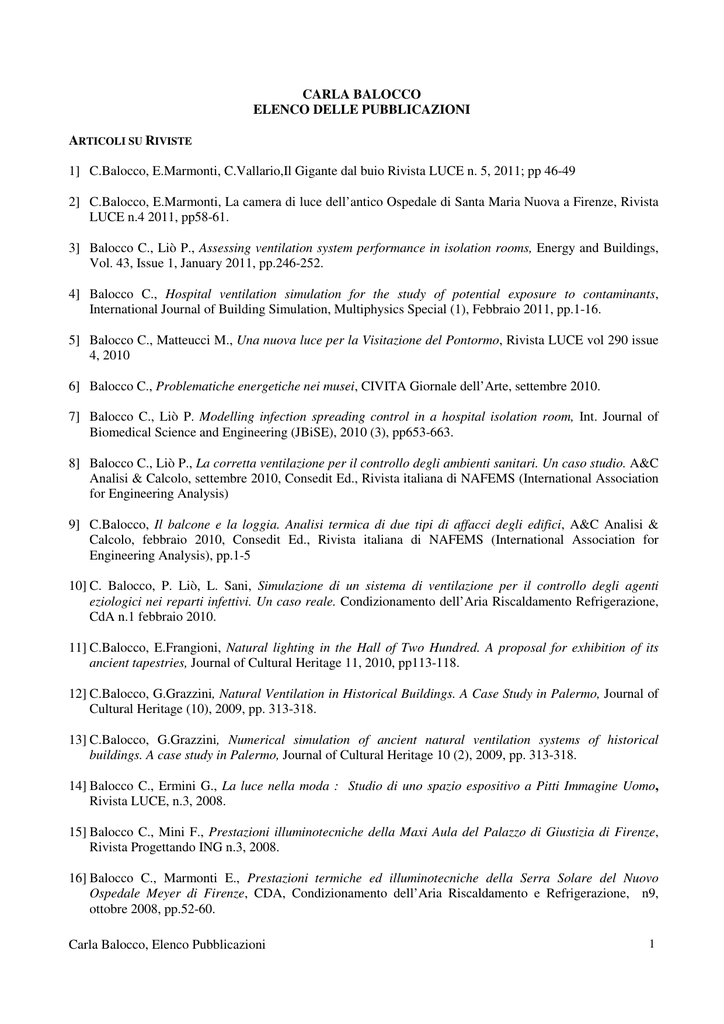 CARLA BALOCCO
ELENCO DELLE PUBBLICAZIONI

ARTICOLI SU RIVISTE

1] C.Balocco, E.Marmonti, C.Vallario,Il Gigante dal buio Rivista LUCE n. 5, 2011; pp 46-49

2] C.Balocco, E.Marmonti, La camera di luce dell'antico Ospedale di Santa Maria Nuova a Firenze, Rivista LUCE n.4 2011, pp58-61.

3] Balocco C., Liò P., Assessing ventilation system performance in isolation rooms, Energy and Buildings, Vol. 43, Issue 1, January 2011, pp.246-252.

4] Balocco C., Hospital ventilation simulation for the study of potential exposure to contaminants, International Journal of Building Simulation, Multiphysics Special (1), Febbraio 2011, pp.1-16.

5] Balocco C., Matteucci M., Una nuova luce per la Visitazione del Pontormo, Rivista LUCE vol 290 issue 4, 2010

6] Balocco C., Problematiche energetiche nei musei, CIVITA Giornale dell'Arte, settembre 2010.

7] Balocco C., Liò P. Modelling infection spreading control in a hospital isolation room, Int. Journal of Biomedical Science and Engineering (JBiSE), 2010 (3), pp653-663.

8] Balocco C., Liò P., La corretta ventilazione per il controllo degli ambienti sanitari. Un caso studio. A&C Analisi & Calcolo, settembre 2010, Consedit Ed., Rivista italiana di NAFEMS (International Association for Engineering Analysis)

9] C.Balocco, Il balcone e la loggia. Analisi termica di due tipi di affacci degli edifici, A&C Analisi & Calcolo, febbraio 2010, Consedit Ed., Rivista italiana di NAFEMS (International Association for Engineering Analysis), pp.1-5

10] C. Balocco, P. Liò, L. Sani, Simulazione di un sistema di ventilazione per il controllo degli agenti eziologici nei reparti infettivi. Un caso reale. Condizionamento dell'Aria Riscaldamento Refrigerazione, CdA n.1 febbraio 2010.

11] C.Balocco, E.Frangioni, Natural lighting in the Hall of Two Hundred. A proposal for exhibition of its ancient tapestries, Journal of Cultural Heritage 11, 2010, pp113-118.

12] C.Balocco, G.Grazzini, Natural Ventilation in Historical Buildings. A Case Study in Palermo, Journal of Cultural Heritage (10), 2009, pp. 313-318.

13] C.Balocco, G.Grazzini, Numerical simulation of ancient natural ventilation systems of historical buildings. A case study in Palermo, Journal of Cultural Heritage 10 (2), 2009, pp. 313-318.

14] Balocco C., Ermini G., La luce nella moda : Studio di uno spazio espositivo a Pitti Immagine Uomo, Rivista LUCE, n.3, 2008.

15] Balocco C., Mini F., Prestazioni illuminotecniche della Maxi Aula del Palazzo di Giustizia di Firenze, Rivista Progettando ING n.3, 2008.

16] Balocco C., Marmonti E., Prestazioni termiche ed illuminotecniche della Serra Solare del Nuovo Ospedale Meyer di Firenze, CDA, Condizionamento dell'Aria Riscaldamento e Refrigerazione, n9, ottobre 2008, pp.52-60.

Carla Balocco, Elenco Pubblicazioni 1